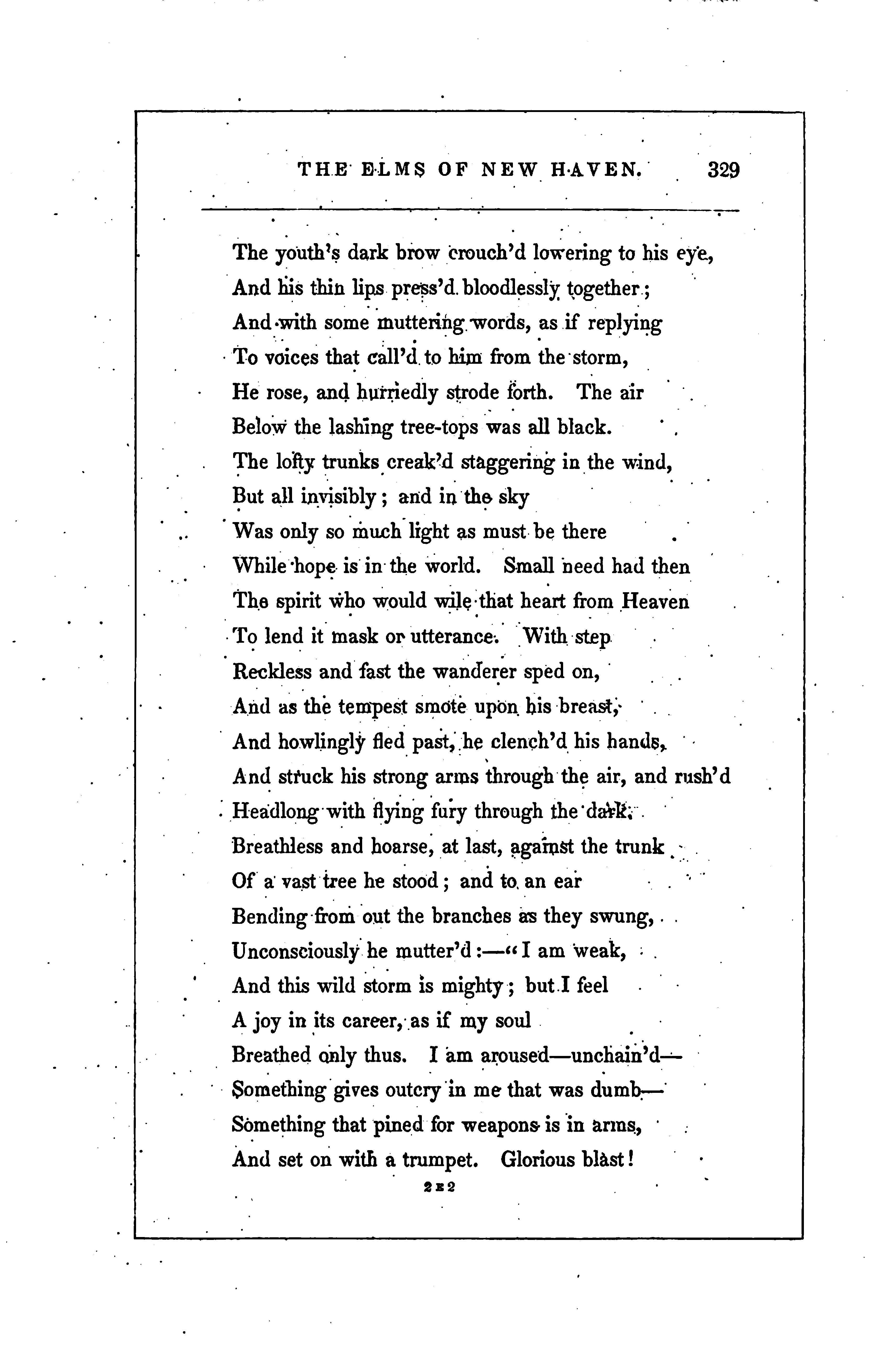 THE ELMS OF NEW HAVEN. 329

The youth's dark brow crouch'd lowering to his eye,
And his thin lips press'd bloodlessly together;
And with some muttering words, as if replying
To voices that call'd to him from the storm,
He rose, and hurriedly strode forth. The air
Below the lashing tree-tops was all black.
The lofty trunks creak'd staggering in the wind,
But all invisibly; and in the sky
Was only so much light as must be there
While hope is in the world. Small need had then
The spirit who would wile that heart from Heaven
To lend it mask or utterance. With step
Reckless and fast the wanderer sped on,
And as the tempest smote upon his breast,
And howlingly fled past, he clench'd his hands,
And struck his strong arms through the air, and rush'd
Headlong with flying fury through the dark.
Breathless and hoarse, at last, against the trunk
Of a vast tree he stood; and to an ear
Bending from out the branches as they swung,
Unconsciously he mutter'd:—"I am weak,
And this wild storm is mighty; but I feel
A joy in its career, as if my soul
Breathed only thus. I am aroused—unchain'd—
Something gives outcry in me that was dumb—
Something that pined for weapons is in arms,
And set on with a trumpet. Glorious blast!

2 E 2